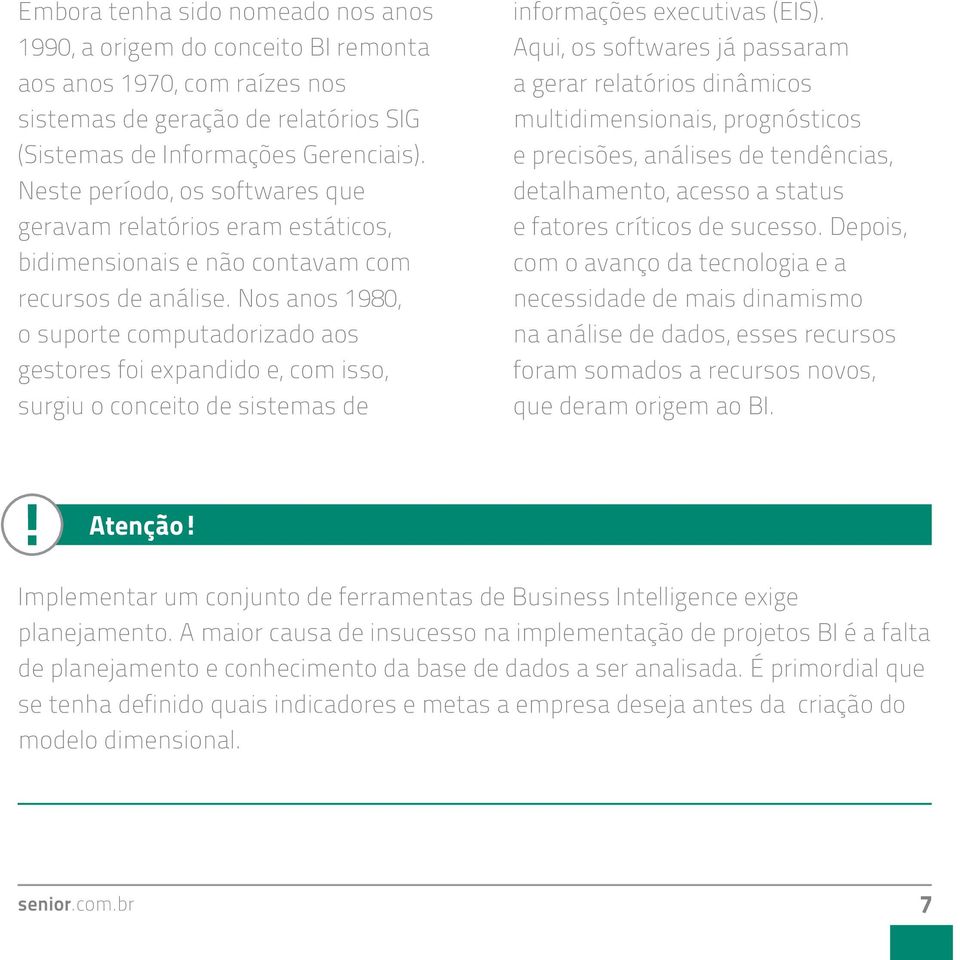 Embora tenha sido nomeado nos anos 1990, a origem do conceito BI remonta aos anos 1970, com raízes nos sistemas de geração de relatórios SIG (Sistemas de Informações Gerenciais). Neste período, os softwares que geravam relatórios eram estáticos, bidimensionais e não contavam com recursos de análise. Nos anos 1980, o suporte computadorizado aos gestores foi expandido e, com isso, surgiu o conceito de sistemas de informações executivas (EIS). Aqui, os softwares já passaram a gerar relatórios dinâmicos multidimensionais, prognósticos e precisões, análises de tendências, detalhamento, acesso a status e fatores críticos de sucesso. Depois, com o avanço da tecnologia e a necessidade de mais dinamismo na análise de dados, esses recursos foram somados a recursos novos, que deram origem ao BI.

!

Atenção!

Implementar um conjunto de ferramentas de Business Intelligence exige planejamento. A maior causa de insucesso na implementação de projetos BI é a falta de planejamento e conhecimento da base de dados a ser analisada. É primordial que se tenha definido quais indicadores e metas a empresa deseja antes da criação do modelo dimensional.

senior.com.br

7